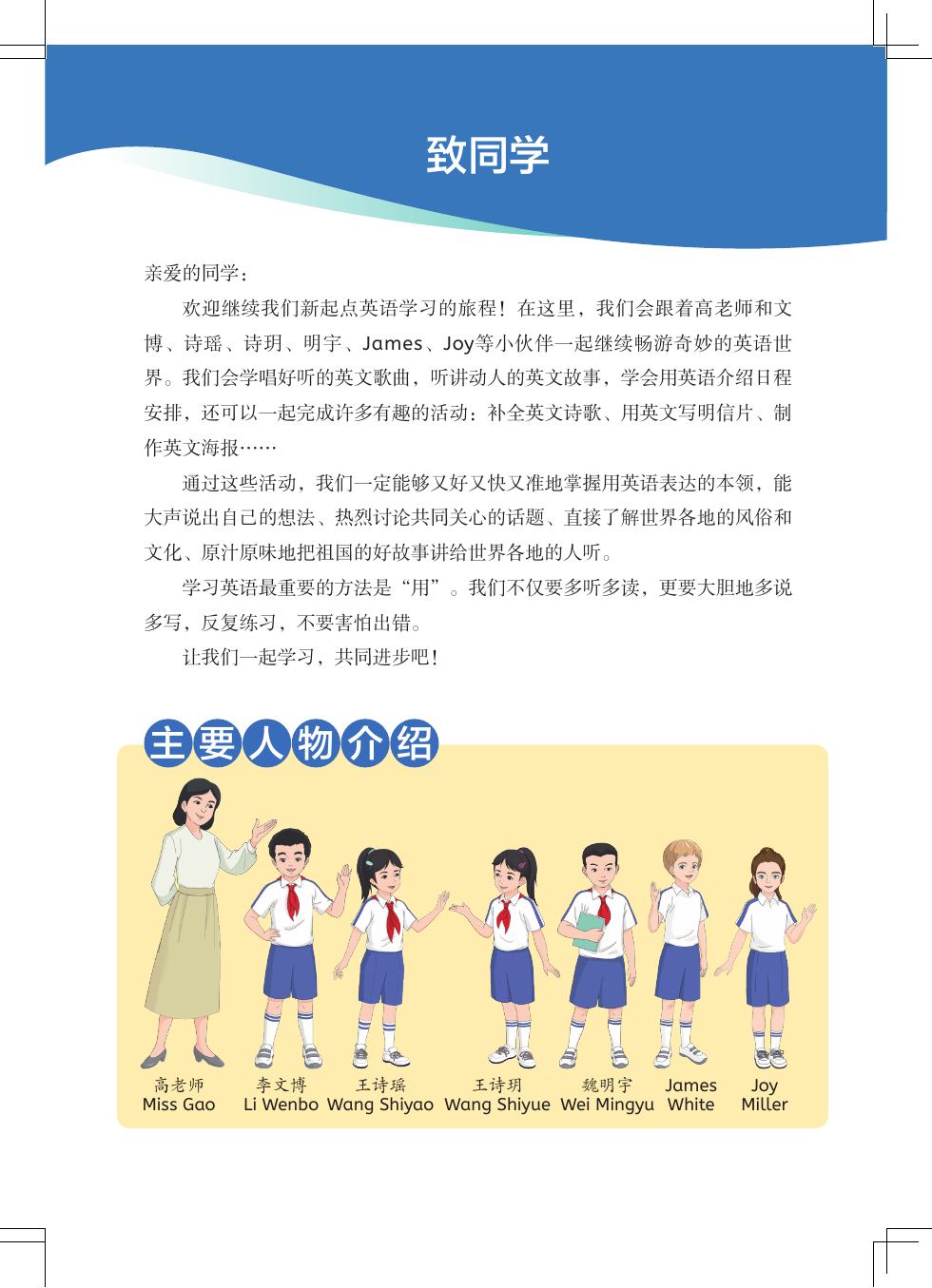 致同学

亲爱的同学：

欢迎继续我们新起点英语学习的旅程！在这里，我们会跟着高老师和文博、诗瑶、诗玥、明宇、James、Joy等小伙伴一起继续畅游奇妙的英语世界。我们会学唱好听的英文歌曲，听讲动人的英文故事，学会用英语介绍日程安排，还可以一起完成许多有趣的活动：补全英文诗歌、用英文写明信片、制作英文海报……

通过这些活动，我们一定能够又好又快又准地掌握用英语表达的本领，能大声说出自己的想法、热烈讨论共同关心的话题、直接了解世界各地的风俗和文化、原汁原味地把祖国的好故事讲给世界各地的人听。

学习英语最重要的方法是“用”。我们不仅要多听多读，更要大胆地多说多写，反复练习，不要害怕出错。

让我们一起学习，共同进步吧！

主要人物介绍

高老师 Miss Gao
李文博 Li Wenbo
王诗瑶 Wang Shiyao
王诗玥 Wang Shiyue
魏明宇 Wei Mingyu
James White
Joy Miller